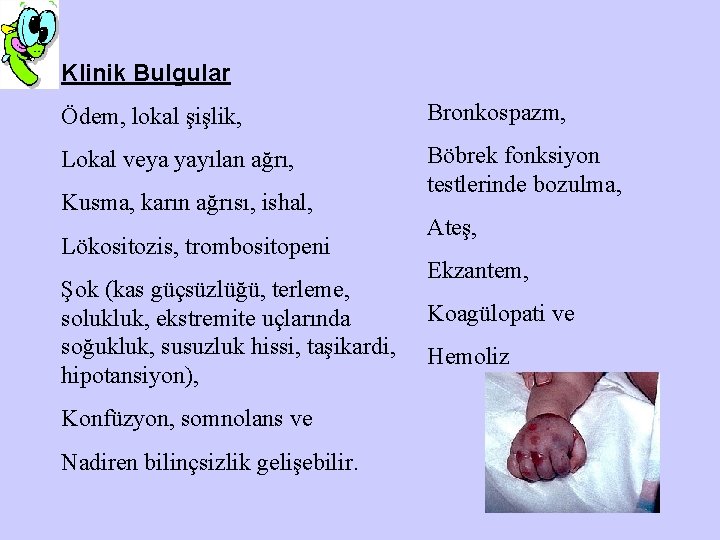 Klinik Bulgular

Ödem, lokal şişlik,

Lokal veya yayılan ağrı,

Kusma, karın ağrısı, ishal,

Lökositozis, trombositopeni

Şok (kas güçsüzlüğü, terleme, solukluk, ekstremite uçlarında soğukluk, susuzluk hissi, taşikardi, hipotansiyon),

Konfüzyon, somnolans ve

Nadiren bilinçsizlik gelişebilir.

Bronkospazm,

Böbrek fonksiyon testlerinde bozulma,

Ateş,

Ekzantem,

Koagülopati ve

Hemoliz